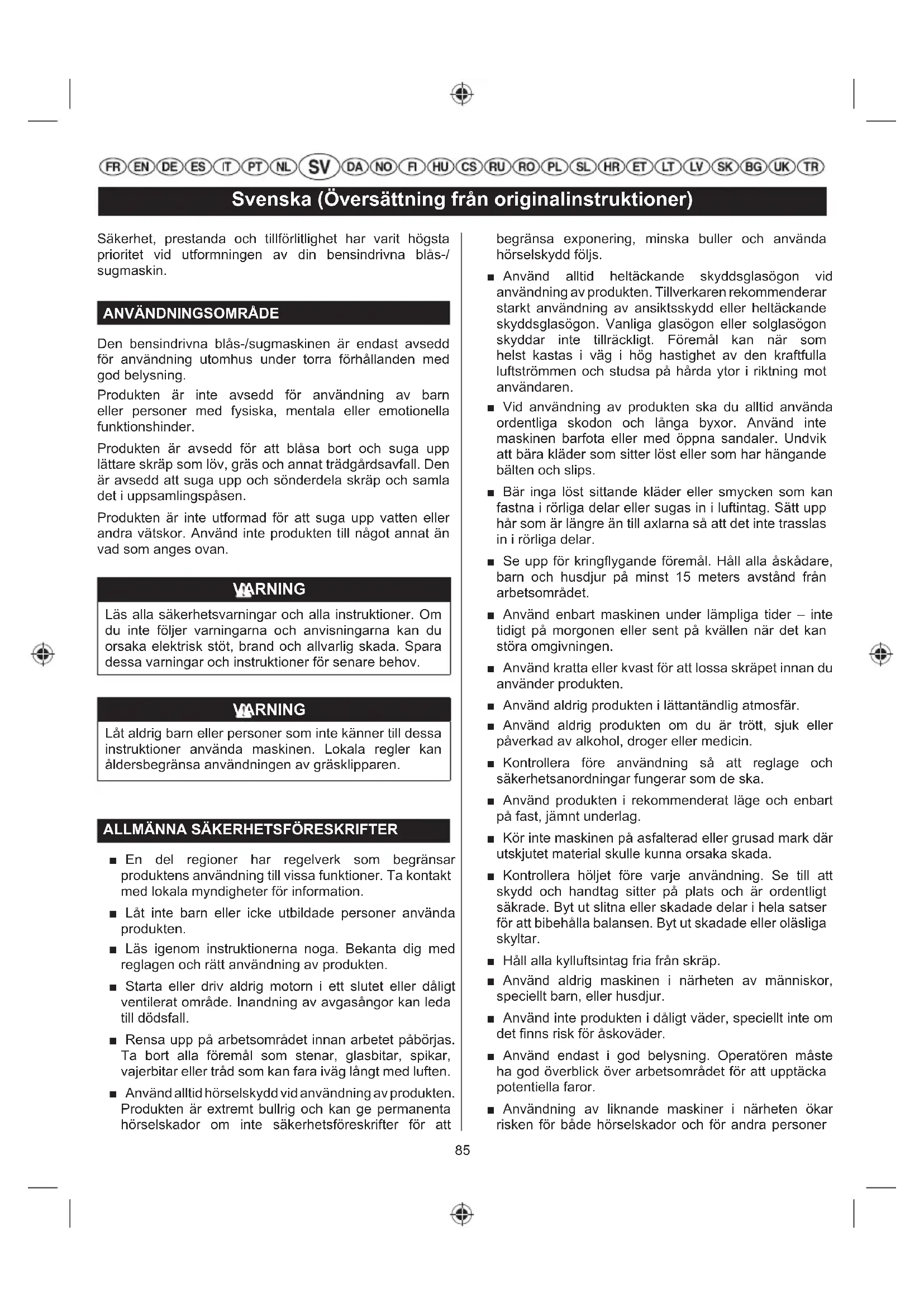 FR EN DE ES IT PT NL SV DA NO FI HU CS RU RO PL SL HR ET LT LV SK BG UK TR

Svenska (Översättning från originalinstruktioner)

Säkerhet, prestanda och tillförlitlighet har varit högsta prioritet vid utformningen av din bensindrivna blås-/sugmaskin.

ANVÄNDNINGSOMRÅDE

Den bensindrivna blås-/sugmaskinen är endast avsedd för användning utomhus under torra förhållanden med god belysning.

Produkten är inte avsedd för användning av barn eller personer med fysiska, mentala eller emotionella funktionshinder.

Produkten är avsedd för att blåsa bort och suga upp lättare skräp som löv, gräs och annat trädgårdsavfall. Den är avsedd att suga upp och sönderdela skräp och samla det i uppsamlingspåsen.

Produkten är inte utformad för att suga upp vatten eller andra vätskor. Använd inte produkten till något annat än vad som anges ovan.

VARNING

Läs alla säkerhetsvarningar och alla instruktioner. Om du inte följer varningarna och anvisningarna kan du orsaka elektrisk stöt, brand och allvarlig skada. Spara dessa varningar och instruktioner för senare behov.

VARNING

Låt aldrig barn eller personer som inte känner till dessa instruktioner använda maskinen. Lokala regler kan åldersbegränsa användningen av gräsklipparen.

ALLMÄNNA SÄKERHETSFÖRESKRIFTER

■ En del regioner har regelverk som begränsar produktens användning till vissa funktioner. Ta kontakt med lokala myndigheter för information.

■ Låt inte barn eller icke utbildade personer använda produkten.

■ Läs igenom instruktionerna noga. Bekanta dig med reglagen och rätt användning av produkten.

■ Starta eller driv aldrig motorn i ett slutet eller dåligt ventilerat område. Inandning av avgasångor kan leda till dödsfall.

■ Rensa upp på arbetsområdet innan arbetet påbörjas. Ta bort alla föremål som stenar, glasbitar, spikar, vajerbitar eller tråd som kan fara iväg långt med luften.

■ Använd alltid hörselskydd vid användning av produkten. Produkten är extremt bullrig och kan ge permanenta hörselskador om inte säkerhetsföreskrifter för att begränsa exponering, minska buller och använda hörselskydd följs.

■ Använd alltid heltäckande skyddsglasögon vid användning av produkten. Tillverkaren rekommenderar starkt användning av ansiktsskydd eller heltäckande skyddsglasögon. Vanliga glasögon eller solglasögon skyddar inte tillräckligt. Föremål kan när som helst kastas i väg i hög hastighet av den kraftfulla luftströmmen och studsa på hårda ytor i riktning mot användaren.

■ Vid användning av produkten ska du alltid använda ordentliga skodon och långa byxor. Använd inte maskinen barfota eller med öppna sandaler. Undvik att bära kläder som sitter löst eller som har hängande bälten och slips.

■ Bär inga löst sittande kläder eller smycken som kan fastna i rörliga delar eller sugas in i luftintag. Sätt upp hår som är längre än till axlarna så att det inte trasslas in i rörliga delar.

■ Se upp för kringflygande föremål. Håll alla åskådare, barn och husdjur på minst 15 meters avstånd från arbetsområdet.

■ Använd enbart maskinen under lämpliga tider – inte tidigt på morgonen eller sent på kvällen när det kan störa omgivningen.

■ Använd kratta eller kvast för att lossa skräpet innan du använder produkten.

■ Använd aldrig produkten i lättantändlig atmosfär.

■ Använd aldrig produkten om du är trött, sjuk eller påverkad av alkohol, droger eller medicin.

■ Kontrollera före användning så att reglage och säkerhetsanordningar fungerar som de ska.

■ Använd produkten i rekommenderat läge och enbart på fast, jämnt underlag.

■ Kör inte maskinen på asfalterad eller grusad mark där utskjutet material skulle kunna orsaka skada.

■ Kontrollera höljet före varje användning. Se till att skydd och handtag sitter på plats och är ordentligt säkrade. Byt ut slitna eller skadade delar i hela satser för att bibehålla balansen. Byt ut skadade eller oläsliga skyltar.

■ Håll alla kylluftsintag fria från skräp.

■ Använd aldrig maskinen i närheten av människor, speciellt barn, eller husdjur.

■ Använd inte produkten i dåligt väder, speciellt inte om det finns risk för åskoväder.

■ Använd endast i god belysning. Operatören måste ha god överblick över arbetsområdet för att upptäcka potentiella faror.

■ Användning av liknande maskiner i närheten ökar risken för både hörselskador och för andra personer

85